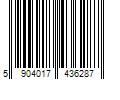 5 904017 436287